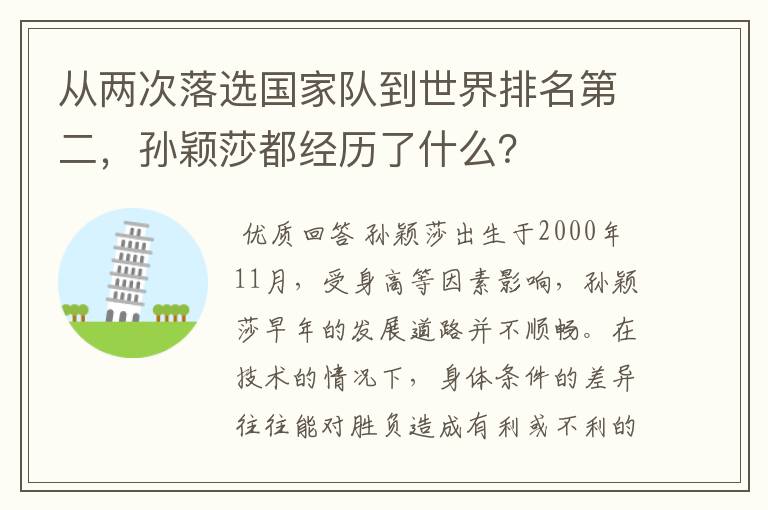 从两次落选国家队到世界排名第二，孙颖莎都经历了什么？

优质回答 孙颖莎出生于2000年11月，受身高等因素影响，孙颖莎早年的发展道路并不顺畅。在技术的情况下，身体条件的差异往往能对胜负造成有利或不利的